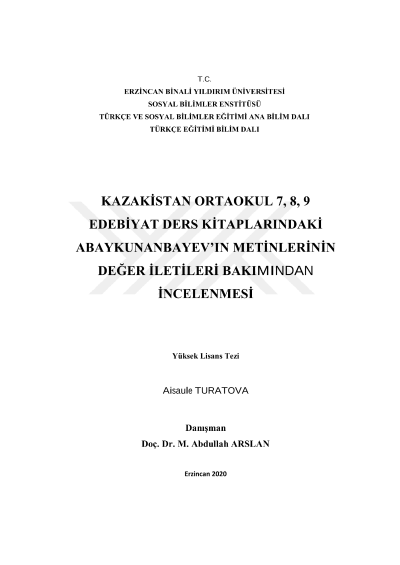 T.C.
ERZİNCAN BİNALİ YILDIRIM ÜNİVERSİTESİ
SOSYAL BİLİMLER ENSTİTÜSÜ
TÜRKÇE VE SOSYAL BİLİMLER EĞİTİMİ ANA BİLİM DALI
TÜRKÇE EĞİTİMİ BİLİM DALI

KAZAKİSTAN ORTAOKUL 7, 8, 9 EDEBİYAT DERS KİTAPLARINDAKİ ABAYKUNANBAYEV'IN METİNLERİNİN DEĞER İLETİLERİ BAKIMINDAN İNCELENMESİ

Yüksek Lisans Tezi

Aisaule TURATOVA

Danışman
Doç. Dr. M. Abdullah ARSLAN

Erzincan 2020